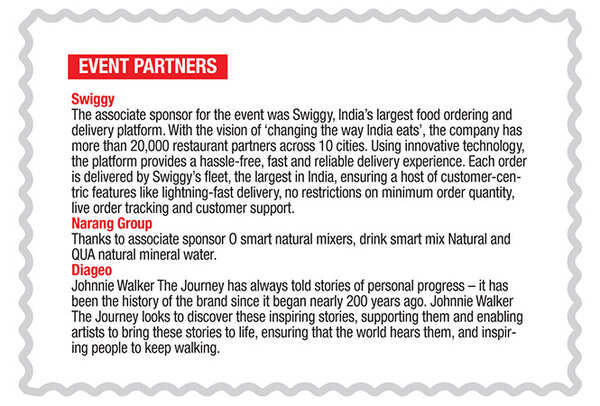 EVENT PARTNERS

Swiggy
The associate sponsor for the event was Swiggy, India's largest food ordering and delivery platform. With the vision of 'changing the way India eats', the company has more than 20,000 restaurant partners across 10 cities. Using innovative technology, the platform provides a hassle-free, fast and reliable delivery experience. Each order is delivered by Swiggy's fleet, the largest in India, ensuring a host of customer-centric features like lightning-fast delivery, no restrictions on minimum order quantity, live order tracking and customer support.

Narang Group
Thanks to associate sponsor O smart natural mixers, drink smart mix Natural and QUA natural mineral water.

Diageo
Johnnie Walker The Journey has always told stories of personal progress – it has been the history of the brand since it began nearly 200 years ago. Johnnie Walker The Journey looks to discover these inspiring stories, supporting them and enabling artists to bring these stories to life, ensuring that the world hears them, and inspiring people to keep walking.